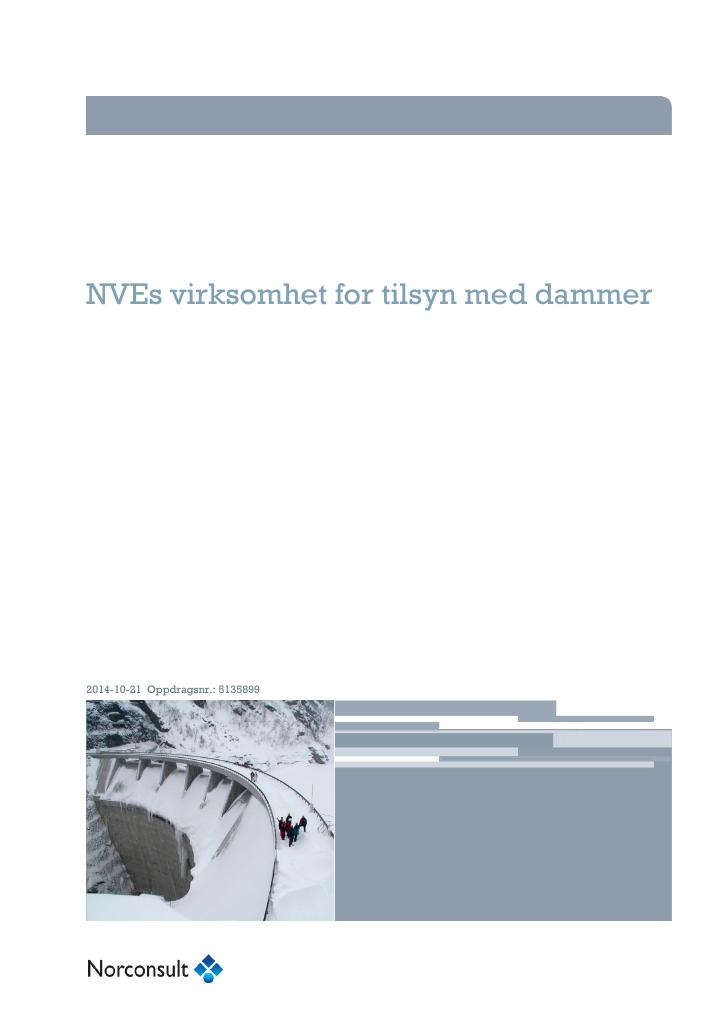 NVEs virksomhet for tilsyn med dammer

2014-10-21 Oppdragsnr.: 5135899

Norconsult